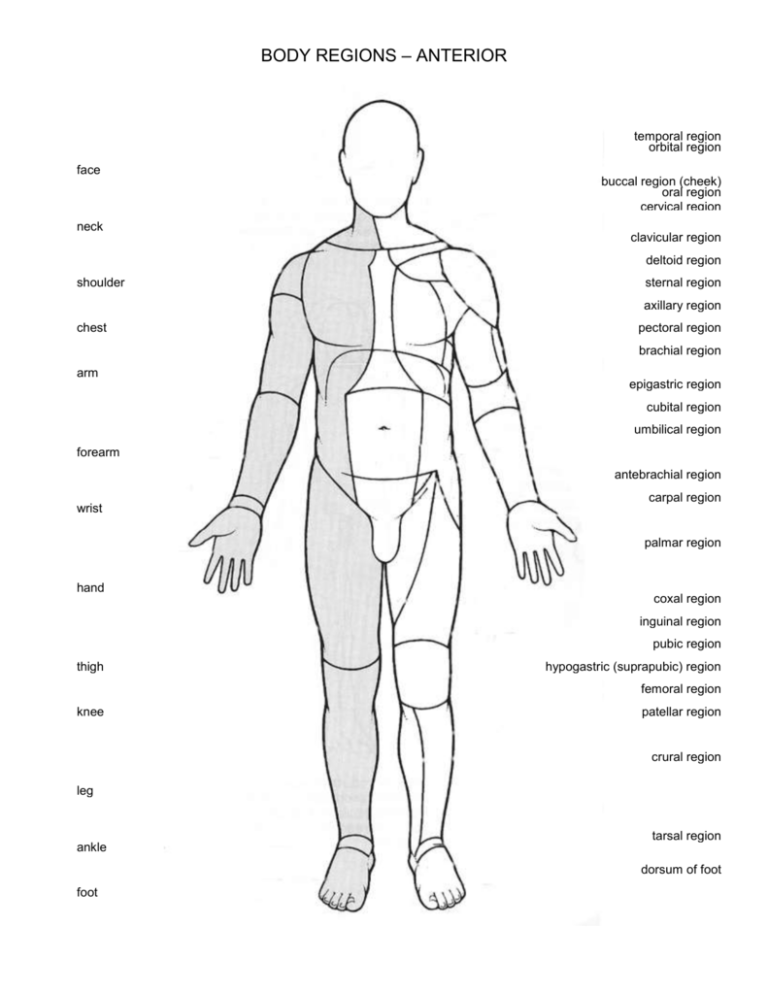 BODY REGIONS – ANTERIOR

face

neck

shoulder

chest

arm

forearm

wrist

hand

thigh

knee

leg

ankle

foot

temporal region
orbital region

buccal region (cheek)
oral region
cervical region

clavicular region

deltoid region

sternal region

axillary region

pectoral region

brachial region

epigastric region

cubital region

umbilical region

antebrachial region

carpal region

palmar region

coxal region

inguinal region

pubic region

hypogastric (suprapubic) region

femoral region

patellar region

crural region

tarsal region

dorsum of foot